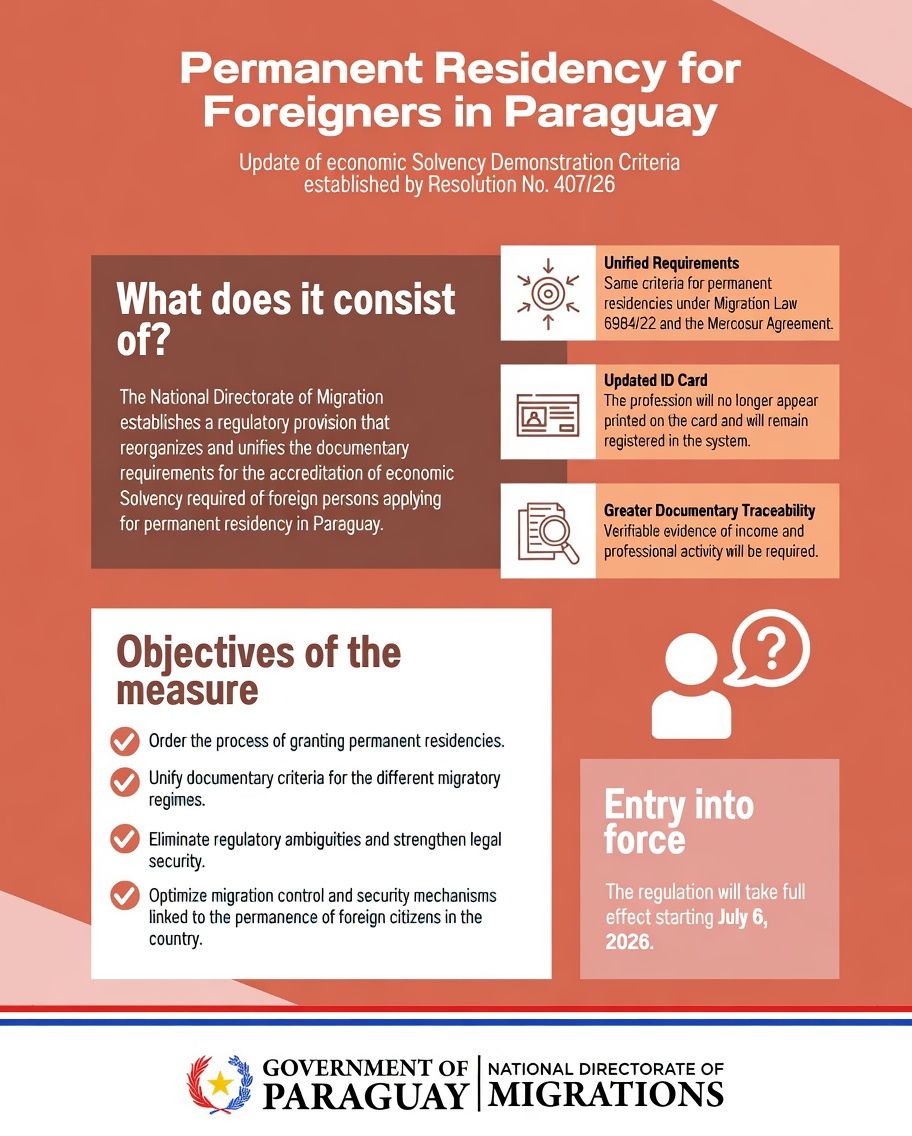 Permanent Residency for Foreigners in Paraguay

Update of economic Solvency Demonstration Criteria established by Resolution No. 407/26

What does it consist of?

The National Directorate of Migration establishes a regulatory provision that reorganizes and unifies the documentary requirements for the accreditation of economic Solvency required of foreign persons applying for permanent residency in Paraguay.

Unified Requirements
Same criteria for permanent residencies under Migration Law 6984/22 and the Mercosur Agreement.

Updated ID Card
The profession will no longer appear printed on the card and will remain registered in the system.

Greater Documentary Traceability
Verifiable evidence of income and professional activity will be required.

Objectives of the measure

Order the process of granting permanent residencies.

Unify documentary criteria for the different migratory regimes.

Eliminate regulatory ambiguities and strengthen legal security.

Optimize migration control and security mechanisms linked to the permanence of foreign citizens in the country.

Entry into force

The regulation will take full effect starting July 6, 2026.

GOVERNMENT OF PARAGUAY | NATIONAL DIRECTORATE OF MIGRATIONS